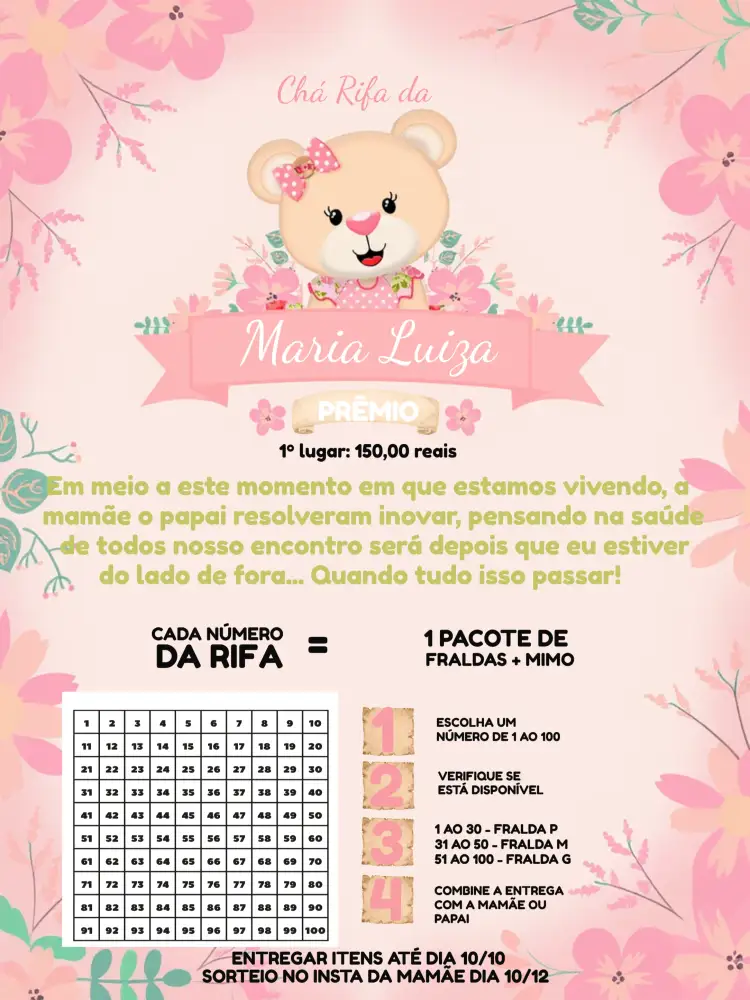 Chá Rifa da

Maria Luiza

PRÊMIO

1º lugar: 150,00 reais

Em meio a este momento em que estamos vivendo, a mamãe o papai resolveram inovar, pensando na saúde de todos nosso encontro será depois que eu estiver do lado de fora... Quando tudo isso passar!

CADA NÚMERO DA RIFA = 1 PACOTE DE FRALDAS + MIMO

| 1 | 2 | 3 | 4 | 5 | 6 | 7 | 8 | 9 | 10 |
|---|---|---|---|---|---|---|---|---|---|
| 11 | 12 | 13 | 14 | 15 | 16 | 17 | 18 | 19 | 20 |
| 21 | 22 | 23 | 24 | 25 | 26 | 27 | 28 | 29 | 30 |
| 31 | 32 | 33 | 34 | 35 | 36 | 37 | 38 | 39 | 40 |
| 41 | 42 | 43 | 44 | 45 | 46 | 47 | 48 | 49 | 50 |
| 51 | 52 | 53 | 54 | 55 | 56 | 57 | 58 | 59 | 60 |
| 61 | 62 | 63 | 64 | 65 | 66 | 67 | 68 | 69 | 70 |
| 71 | 72 | 73 | 74 | 75 | 76 | 77 | 78 | 79 | 80 |
| 81 | 82 | 83 | 84 | 85 | 86 | 87 | 88 | 89 | 90 |
| 91 | 92 | 93 | 94 | 95 | 96 | 97 | 98 | 99 | 100 |

1 ESCOLHA UM NÚMERO DE 1 AO 100

2 VERIFIQUE SE ESTÁ DISPONÍVEL

3 1 AO 30 - FRALDA P
31 AO 50 - FRALDA M
51 AO 100 - FRALDA G

4 COMBINE A ENTREGA COM A MAMÃE OU PAPAI

ENTREGAR ITENS ATÉ DIA 10/10
SORTEIO NO INSTA DA MAMÃE DIA 10/12